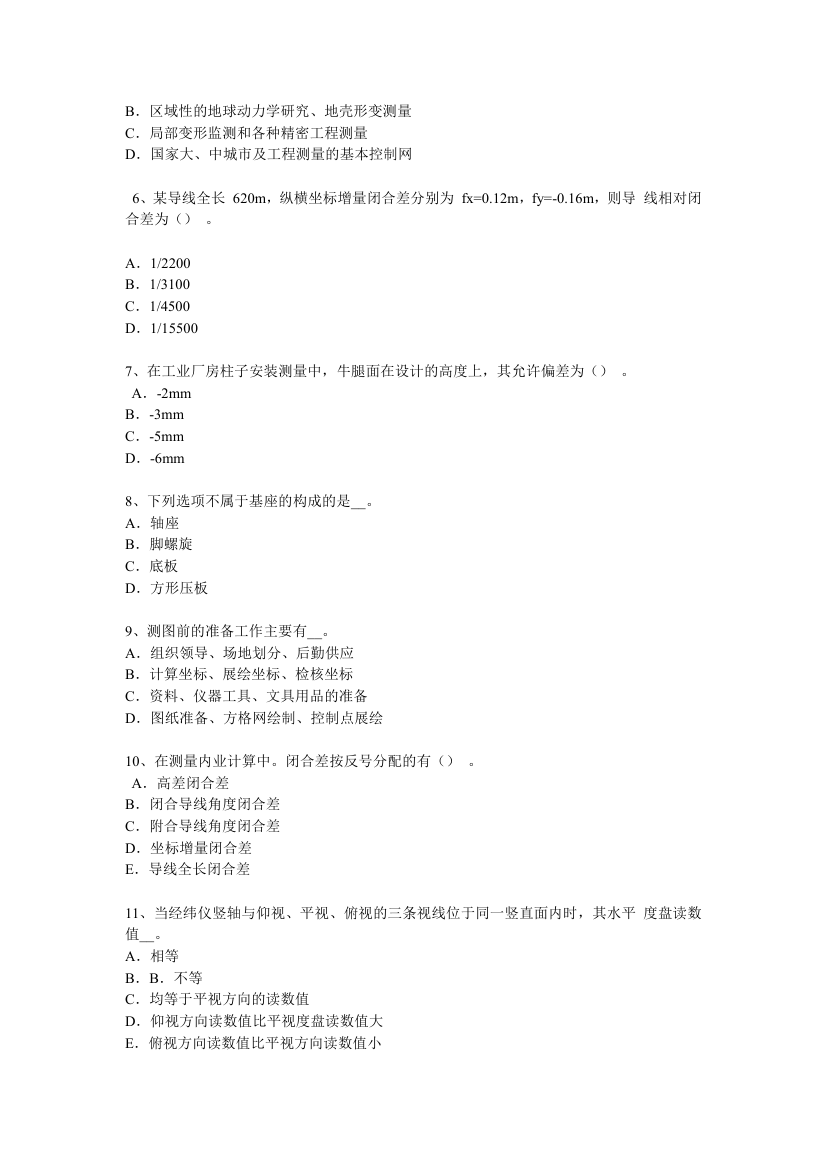 B．区域性的地球动力学研究、地壳形变测量
C．局部变形监测和各种精密工程测量
D．国家大、中城市及工程测量的基本控制网

6、某导线全长 620m，纵横坐标增量闭合差分别为 fx=0.12m，fy=-0.16m，则导 线相对闭合差为（） 。

A．1/2200
B．1/3100
C．1/4500
D．1/15500

7、在工业厂房柱子安装测量中，牛腿面在设计的高度上，其允许偏差为（） 。
A．-2mm
B．-3mm
C．-5mm
D．-6mm

8、下列选项不属于基座的构成的是__。
A．轴座
B．脚螺旋
C．底板
D．方形压板

9、测图前的准备工作主要有__。
A．组织领导、场地划分、后勤供应
B．计算坐标、展绘坐标、检核坐标
C．资料、仪器工具、文具用品的准备
D．图纸准备、方格网绘制、控制点展绘

10、在测量内业计算中。闭合差按反号分配的有（） 。
A．高差闭合差
B．闭合导线角度闭合差
C．附合导线角度闭合差
D．坐标增量闭合差
E．导线全长闭合差

11、当经纬仪竖轴与仰视、平视、俯视的三条视线位于同一竖直面内时，其水平 度盘读数值__。
A．相等
B．B．不等
C．均等于平视方向的读数值
D．仰视方向读数值比平视度盘读数值大
E．俯视方向读数值比平视方向读数值小